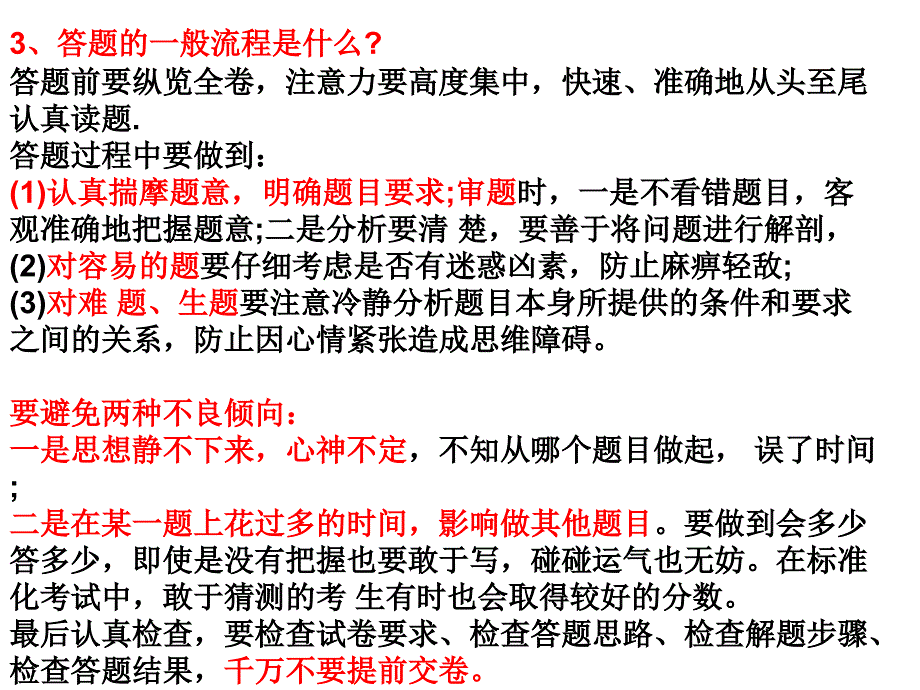 3、答题的一般流程是什么?
答题前要纵览全卷，注意力要高度集中，快速、准确地从头至尾认真读题.
答题过程中要做到：
(1)认真揣摩题意，明确题目要求;审题时，一是不看错题目，客观准确地把握题意;二是分析要清 楚，要善于将问题进行解剖，
(2)对容易的题要仔细考虑是否有迷惑凶素，防止麻痹轻敌;
(3)对难 题、生题要注意冷静分析题目本身所提供的条件和要求之间的关系，防止因心情紧张造成思维障碍。

要避免两种不良倾向：
一是思想静不下来，心神不定，不知从哪个题目做起， 误了时间;
二是在某一题上花过多的时间，影响做其他题目。要做到会多少答多少，即使是没有把握也要敢于写，碰碰运气也无妨。在标准化考试中，敢于猜测的考 生有时也会取得较好的分数。
最后认真检查，要检查试卷要求、检查答题思路、检查解题步骤、检查答题结果，千万不要提前交卷。